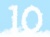 10